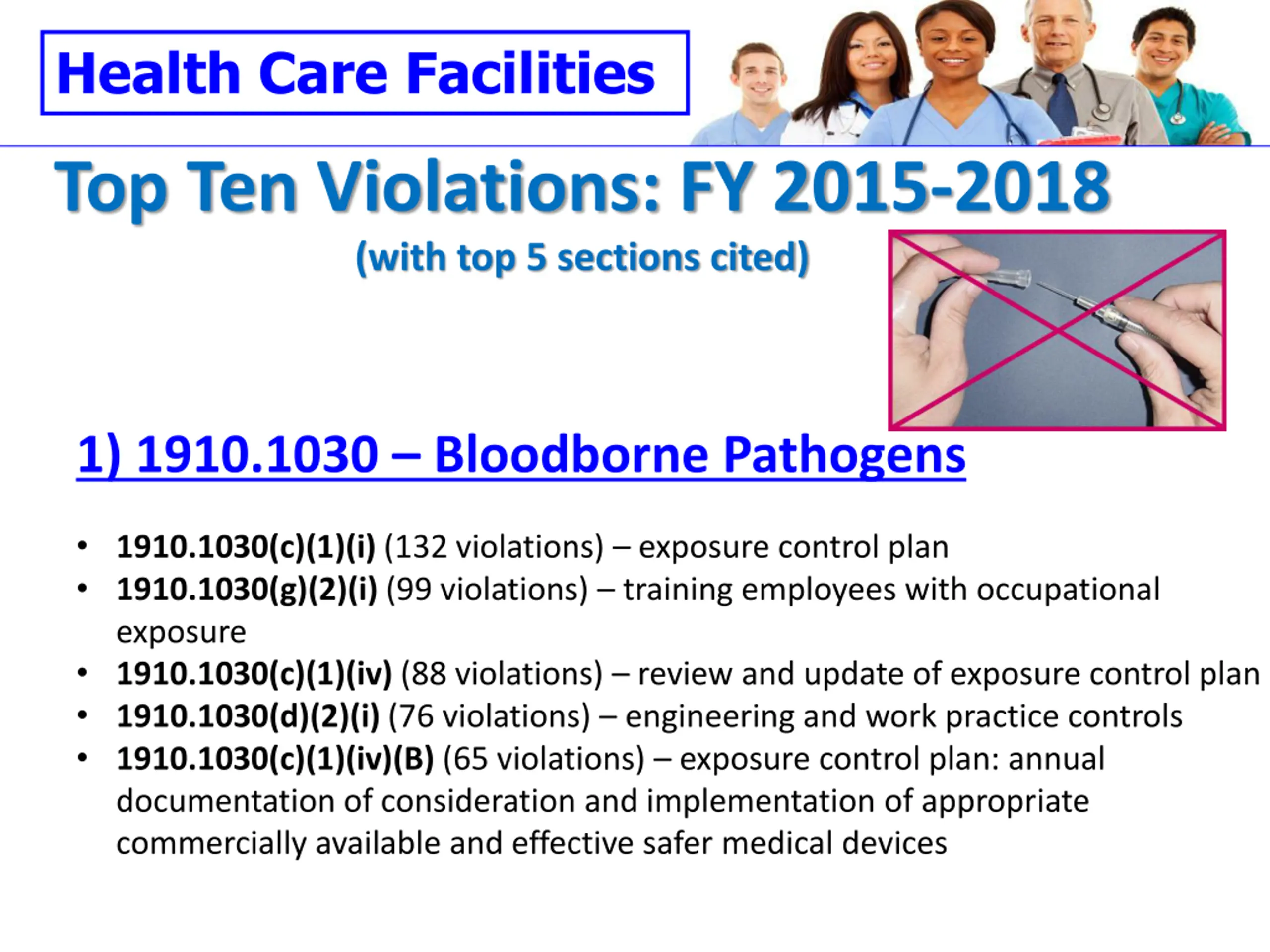 Health Care Facilities

Top Ten Violations: FY 2015-2018

(with top 5 sections cited)

1) 1910.1030 – Bloodborne Pathogens

• 1910.1030(c)(1)(i) (132 violations) – exposure control plan
• 1910.1030(g)(2)(i) (99 violations) – training employees with occupational exposure
• 1910.1030(c)(1)(iv) (88 violations) – review and update of exposure control plan
• 1910.1030(d)(2)(i) (76 violations) – engineering and work practice controls
• 1910.1030(c)(1)(iv)(B) (65 violations) – exposure control plan: annual documentation of consideration and implementation of appropriate commercially available and effective safer medical devices